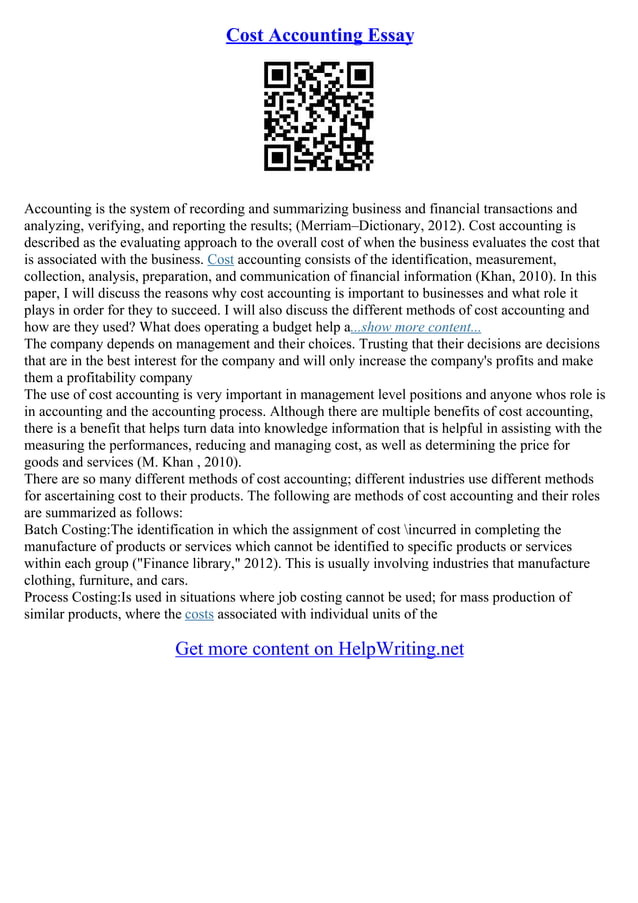 Cost Accounting Essay

Accounting is the system of recording and summarizing business and financial transactions and analyzing, verifying, and reporting the results; (Merriam–Dictionary, 2012). Cost accounting is described as the evaluating approach to the overall cost of when the business evaluates the cost that is associated with the business. Cost accounting consists of the identification, measurement, collection, analysis, preparation, and communication of financial information (Khan, 2010). In this paper, I will discuss the reasons why cost accounting is important to businesses and what role it plays in order for they to succeed. I will also discuss the different methods of cost accounting and how are they used? What does operating a budget help a...show more content...
The company depends on management and their choices. Trusting that their decisions are decisions that are in the best interest for the company and will only increase the company's profits and make them a profitability company
The use of cost accounting is very important in management level positions and anyone whos role is in accounting and the accounting process. Although there are multiple benefits of cost accounting, there is a benefit that helps turn data into knowledge information that is helpful in assisting with the measuring the performances, reducing and managing cost, as well as determining the price for goods and services (M. Khan , 2010).
There are so many different methods of cost accounting; different industries use different methods for ascertaining cost to their products. The following are methods of cost accounting and their roles are summarized as follows:
Batch Costing:The identification in which the assignment of cost \incurred in completing the manufacture of products or services which cannot be identified to specific products or services within each group ("Finance library," 2012). This is usually involving industries that manufacture clothing, furniture, and cars.
Process Costing:Is used in situations where job costing cannot be used; for mass production of similar products, where the costs associated with individual units of the

Get more content on HelpWriting.net